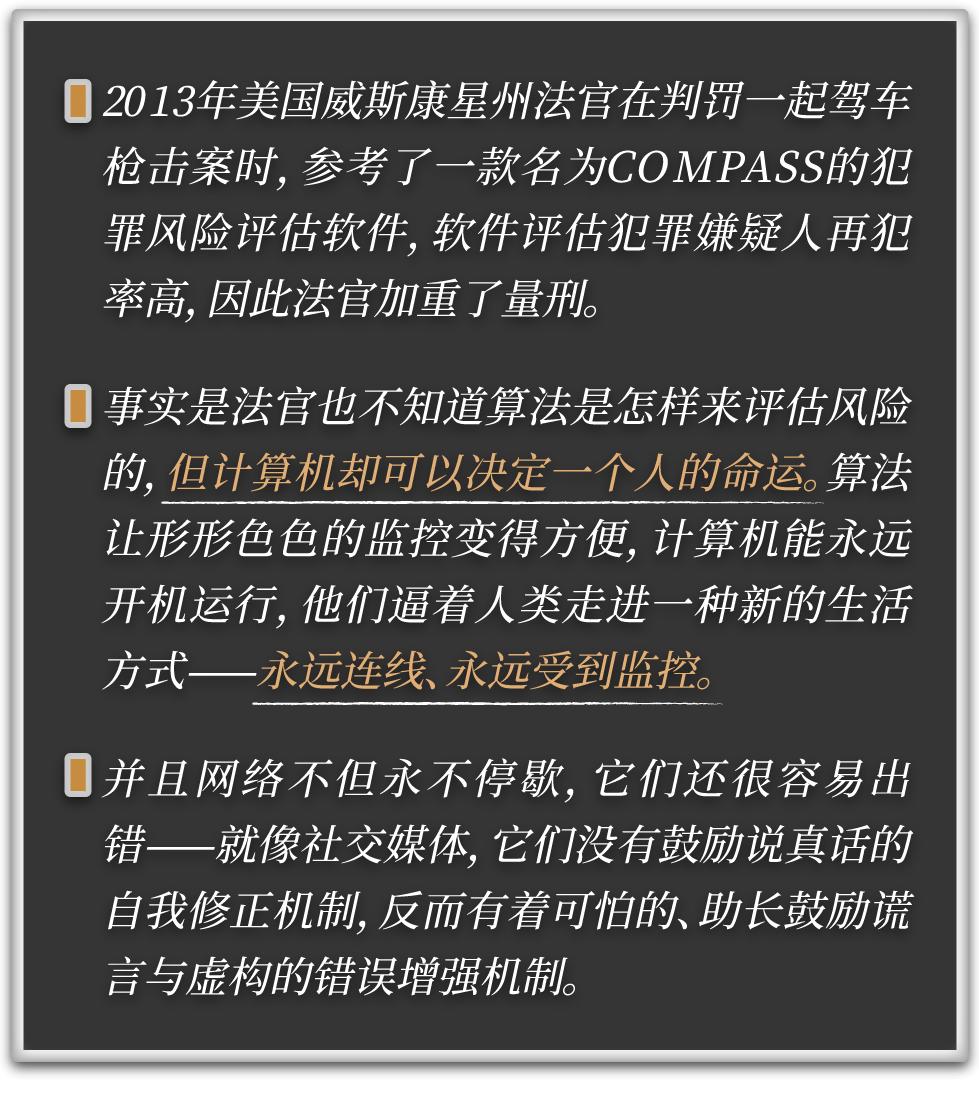 2013年美国威斯康星州法官在判罚一起驾车枪击案时，参考了一款名为COMPASS的犯罪风险评估软件，软件评估犯罪嫌疑人再犯率高，因此法官加重了量刑。

事实是法官也不知道算法是怎样来评估风险的，但计算机却可以决定一个人的命运。算法让形形色色的监控变得方便，计算机能永远开机运行，他们逼着人类走进一种新的生活方式——永远连线、永远受到监控。

并且网络不但永不停歇，它们还很容易出错——就像社交媒体，它们没有鼓励说真话的自我修正机制，反而有着可怕的、助长鼓励谎言与虚构的错误增强机制。